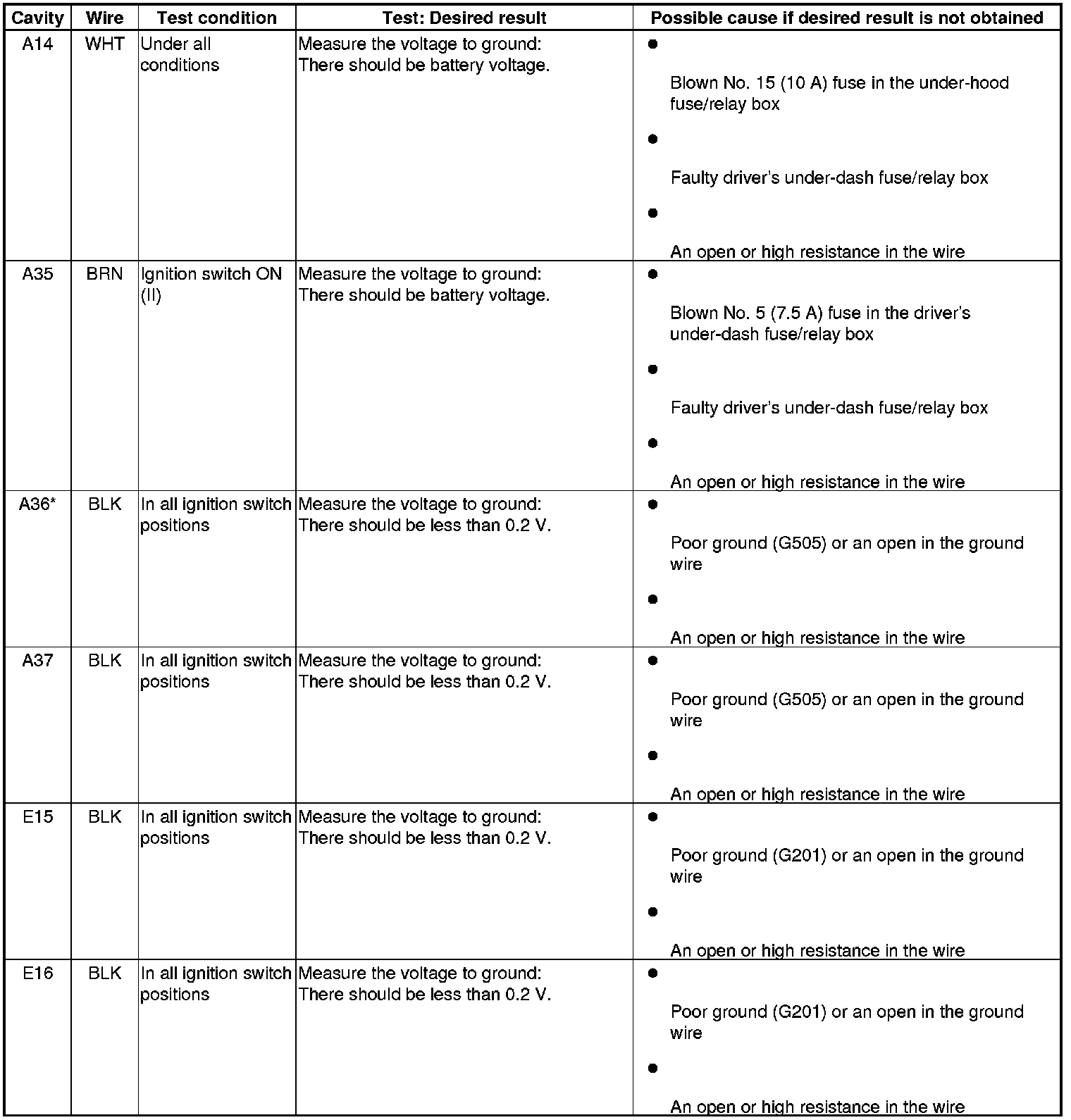 | Cavity | Wire | Test condition | Test: Desired result | Possible cause if desired result is not obtained |
|---|---|---|---|---|
| A14 | WHT | Under all conditions | Measure the voltage to ground: There should be battery voltage. | ● Blown No. 15 (10 A) fuse in the under-hood fuse/relay box ● Faulty driver's under-dash fuse/relay box ● An open or high resistance in the wire |
| A35 | BRN | Ignition switch ON (II) | Measure the voltage to ground: There should be battery voltage. | ● Blown No. 5 (7.5 A) fuse in the driver's under-dash fuse/relay box ● Faulty driver's under-dash fuse/relay box ● An open or high resistance in the wire |
| A36* | BLK | In all ignition switch positions | Measure the voltage to ground: There should be less than 0.2 V. | ● Poor ground (G505) or an open in the ground wire ● An open or high resistance in the wire |
| A37 | BLK | In all ignition switch positions | Measure the voltage to ground: There should be less than 0.2 V. | ● Poor ground (G505) or an open in the ground wire ● An open or high resistance in the wire |
| E15 | BLK | In all ignition switch positions | Measure the voltage to ground: There should be less than 0.2 V. | ● Poor ground (G201) or an open in the ground wire ● An open or high resistance in the wire |
| E16 | BLK | In all ignition switch positions | Measure the voltage to ground: There should be less than 0.2 V. | ● Poor ground (G201) or an open in the ground wire ● An open or high resistance in the wire |